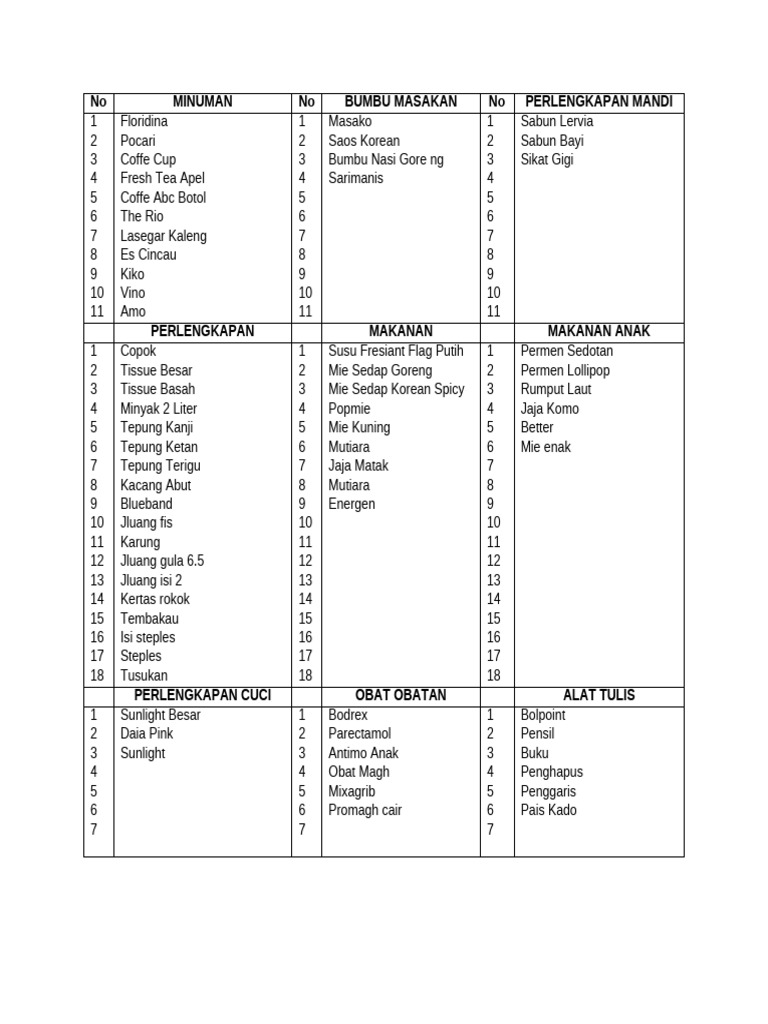 | No | MINUMAN | No | BUMBU MASAKAN | No | PERLENGKAPAN MANDI |
|---|---|---|---|---|---|
| 1 | Floridina | 1 | Masako | 1 | Sabun Lervia |
| 2 | Pocari | 2 | Saos Korean | 2 | Sabun Bayi |
| 3 | Coffe Cup | 3 | Bumbu Nasi Gore ng | 3 | Sikat Gigi |
| 4 | Fresh Tea Apel | 4 | Sarimanis | 4 | |
| 5 | Coffe Abc Botol | 5 | | 5 | |
| 6 | The Rio | 6 | | 6 | |
| 7 | Lasegar Kaleng | 7 | | 7 | |
| 8 | Es Cincau | 8 | | 8 | |
| 9 | Kiko | 9 | | 9 | |
| 10 | Vino | 10 | | 10 | |
| 11 | Amo | 11 | | 11 | |
| | PERLENGKAPAN | | MAKANAN | | MAKANAN ANAK |
| 1 | Copok | 1 | Susu Fresiant Flag Putih | 1 | Permen Sedotan |
| 2 | Tissue Besar | 2 | Mie Sedap Goreng | 2 | Permen Lollipop |
| 3 | Tissue Basah | 3 | Mie Sedap Korean Spicy | 3 | Rumput Laut |
| 4 | Minyak 2 Liter | 4 | Popmie | 4 | Jaja Komo |
| 5 | Tepung Kanji | 5 | Mie Kuning | 5 | Better |
| 6 | Tepung Ketan | 6 | Mutiara | 6 | Mie enak |
| 7 | Tepung Terigu | 7 | Jaja Matak | 7 | |
| 8 | Kacang Abut | 8 | Mutiara | 8 | |
| 9 | Blueband | 9 | Energen | 9 | |
| 10 | Jluang fis | 10 | | 10 | |
| 11 | Karung | 11 | | 11 | |
| 12 | Jluang gula 6.5 | 12 | | 12 | |
| 13 | Jluang isi 2 | 13 | | 13 | |
| 14 | Kertas rokok | 14 | | 14 | |
| 15 | Tembakau | 15 | | 15 | |
| 16 | Isi steples | 16 | | 16 | |
| 17 | Steples | 17 | | 17 | |
| 18 | Tusukan | 18 | | 18 | |
| | PERLENGKAPAN CUCI | | OBAT OBATAN | | ALAT TULIS |
| 1 | Sunlight Besar | 1 | Bodrex | 1 | Bolpoint |
| 2 | Daia Pink | 2 | Parectamol | 2 | Pensil |
| 3 | Sunlight | 3 | Antimo Anak | 3 | Buku |
| 4 | | 4 | Obat Magh | 4 | Penghapus |
| 5 | | 5 | Mixagrib | 5 | Penggaris |
| 6 | | 6 | Promagh cair | 6 | Pais Kado |
| 7 | | 7 | | 7 | |